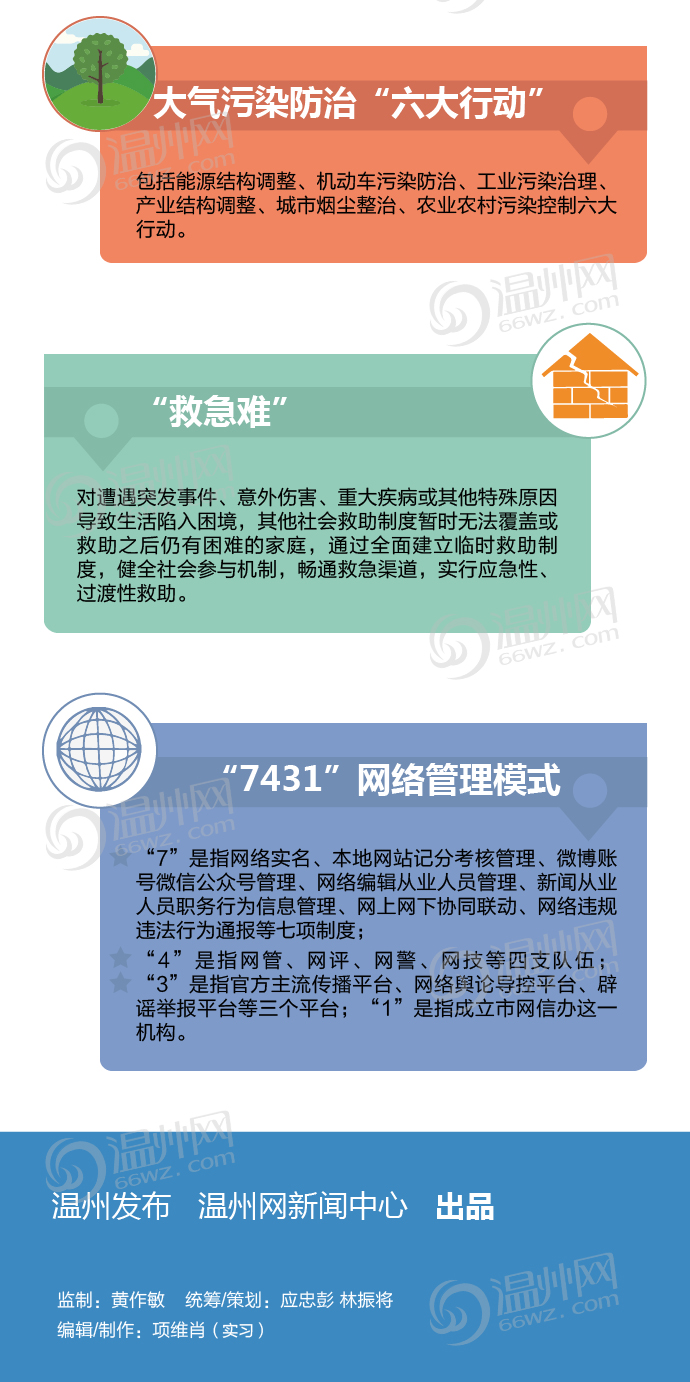 大气污染防治“六大行动”

包括能源结构调整、机动车污染防治、工业污染治理、产业结构调整、城市烟尘整治、农业农村污染控制六大行动。

“救急难”

对遭遇突发事件、意外伤害、重大疾病或其他特殊原因导致生活陷入困境，其他社会救助制度暂时无法覆盖或救助之后仍有困难的家庭，通过全面建立临时救助制度，健全社会参与机制，畅通救急渠道，实行应急性、过渡性救助。

“7431”网络管理模式

★ “7”是指网络实名、本地网站记分考核管理、微博账号微信公众号管理、网络编辑从业人员管理、新闻从业人员职务行为信息管理、网上网下协同联动、网络违规违法行为通报等七项制度；
★ “4”是指网管、网评、网警、网技等四支队伍；
★ “3”是指官方主流传播平台、网络舆论导控平台、辟谣举报平台等三个平台；“1”是指成立市网信办这一机构。

温州发布 温州网新闻中心 出品

监制：黄作敏 统筹/策划：应忠彭 林振将
编辑/制作：项维肖（实习）

温州网 66wz.com